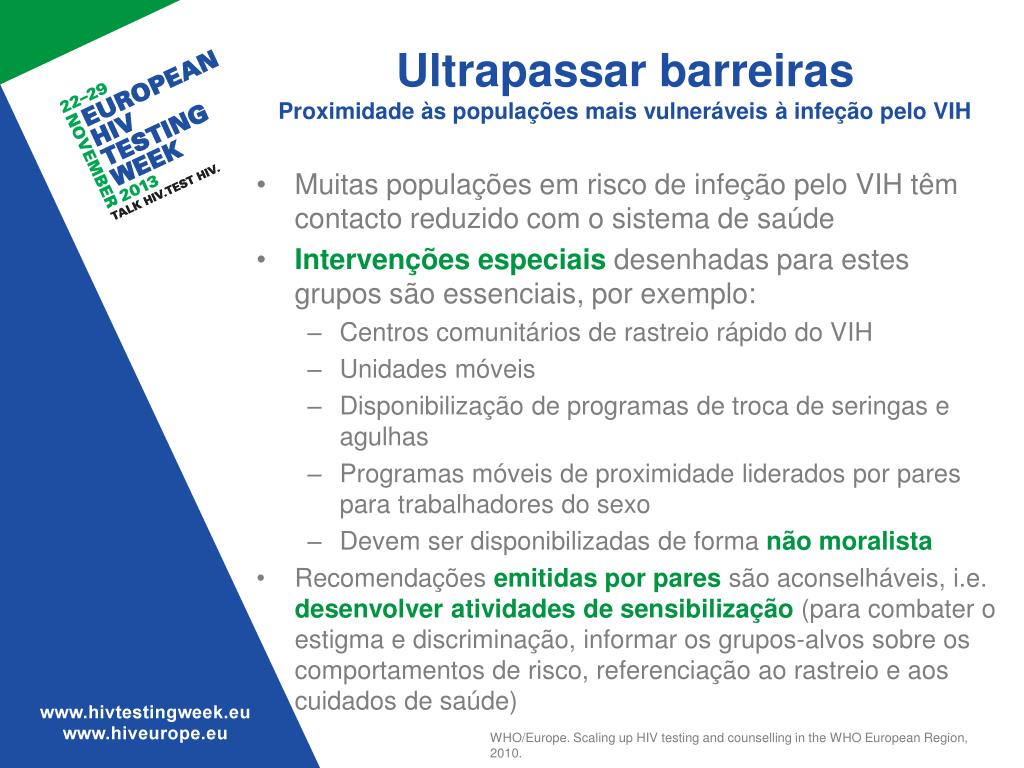 22-29 NOVEMBER 2013
EUROPEAN HIV TESTING WEEK
TALK HIV.TEST HIV.

Ultrapassar barreiras
Proximidade às populações mais vulneráveis à infeção pelo VIH

• Muitas populações em risco de infeção pelo VIH têm contacto reduzido com o sistema de saúde
• Intervenções especiais desenhadas para estes grupos são essenciais, por exemplo:
– Centros comunitários de rastreio rápido do VIH
– Unidades móveis
– Disponibilização de programas de troca de seringas e agulhas
– Programas móveis de proximidade liderados por pares para trabalhadores do sexo
– Devem ser disponibilizadas de forma não moralista
• Recomendações emitidas por pares são aconselháveis, i.e. desenvolver atividades de sensibilização (para combater o estigma e discriminação, informar os grupos-alvos sobre os comportamentos de risco, referenciação ao rastreio e aos cuidados de saúde)

www.hivtestingweek.eu
www.hiveurope.eu

WHO/Europe. Scaling up HIV testing and counselling in the WHO European Region, 2010.